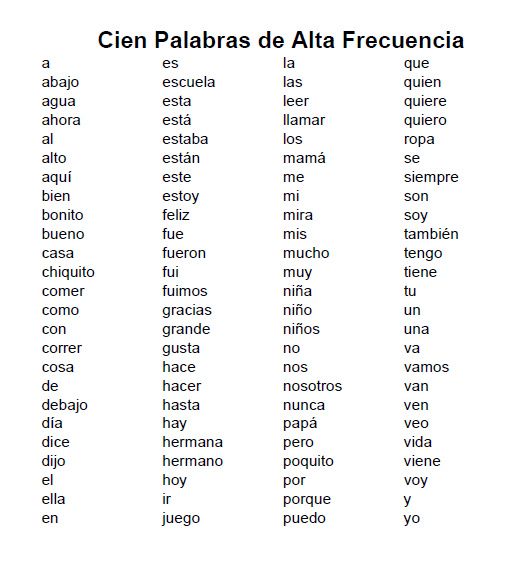 Cien Palabras de Alta Frecuencia

a
abajo
agua
ahora
al
alto
aquí
bien
bonito
bueno
casa
chiquito
comer
como
con
correr
cosa
de
debajo
día
dice
dijo
el
ella
en

es
escuela
esta
está
estaba
están
este
estoy
feliz
fue
fueron
fui
fuimos
gracias
grande
gusta
hace
hacer
hasta
hay
hermana
hermano
hoy
ir
juego

la
las
leer
llamar
los
mamá
me
mi
mira
mis
mucho
muy
niña
niño
niños
no
nos
nosotros
nunca
papá
pero
poquito
por
porque
puedo

que
quien
quiere
quiero
ropa
se
siempre
son
soy
también
tengo
tiene
tu
un
una
va
vamos
van
ven
veo
vida
viene
voy
y
yo